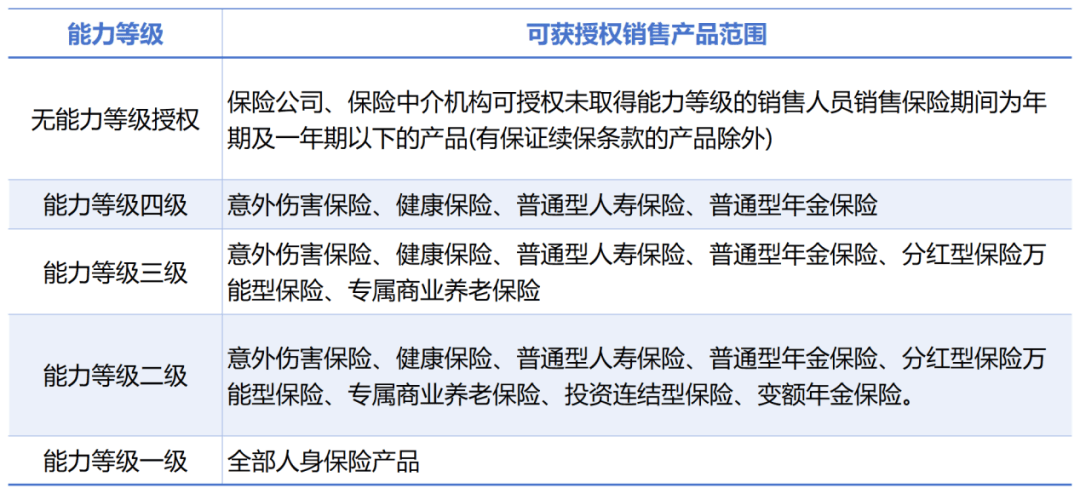 | 能力等级 | 可获授权销售产品范围 |
|---|---|
| 无能力等级授权 | 保险公司、保险中介机构可授权未取得能力等级的销售人员销售保险期间为年期及一年期以下的产品(有保证续保条款的产品除外) |
| 能力等级四级 | 意外伤害保险、健康保险、普通型人寿保险、普通型年金保险 |
| 能力等级三级 | 意外伤害保险、健康保险、普通型人寿保险、普通型年金保险、分红型保险万能型保险、专属商业养老保险 |
| 能力等级二级 | 意外伤害保险、健康保险、普通型人寿保险、普通型年金保险、分红型保险万能型保险、专属商业养老保险、投资连结型保险、变额年金保险。 |
| 能力等级一级 | 全部人身保险产品 |